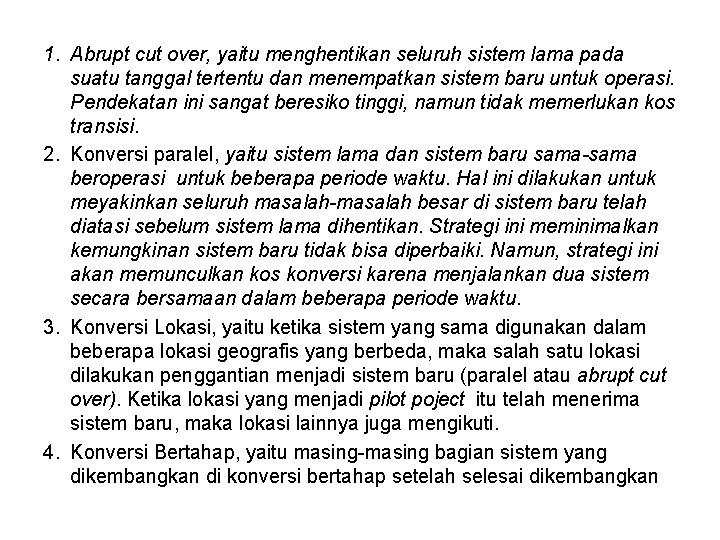 1. Abrupt cut over, yaitu menghentikan seluruh sistem lama pada suatu tanggal tertentu dan menempatkan sistem baru untuk operasi. Pendekatan ini sangat beresiko tinggi, namun tidak memerlukan kos transisi.

2. Konversi paralel, yaitu sistem lama dan sistem baru sama-sama beroperasi untuk beberapa periode waktu. Hal ini dilakukan untuk meyakinkan seluruh masalah-masalah besar di sistem baru telah diatasi sebelum sistem lama dihentikan. Strategi ini meminimalkan kemungkinan sistem baru tidak bisa diperbaiki. Namun, strategi ini akan memunculkan kos konversi karena menjalankan dua sistem secara bersamaan dalam beberapa periode waktu.

3. Konversi Lokasi, yaitu ketika sistem yang sama digunakan dalam beberapa lokasi geografis yang berbeda, maka salah satu lokasi dilakukan penggantian menjadi sistem baru (paralel atau abrupt cut over). Ketika lokasi yang menjadi pilot poject itu telah menerima sistem baru, maka lokasi lainnya juga mengikuti.

4. Konversi Bertahap, yaitu masing-masing bagian sistem yang dikembangkan di konversi bertahap setelah selesai dikembangkan